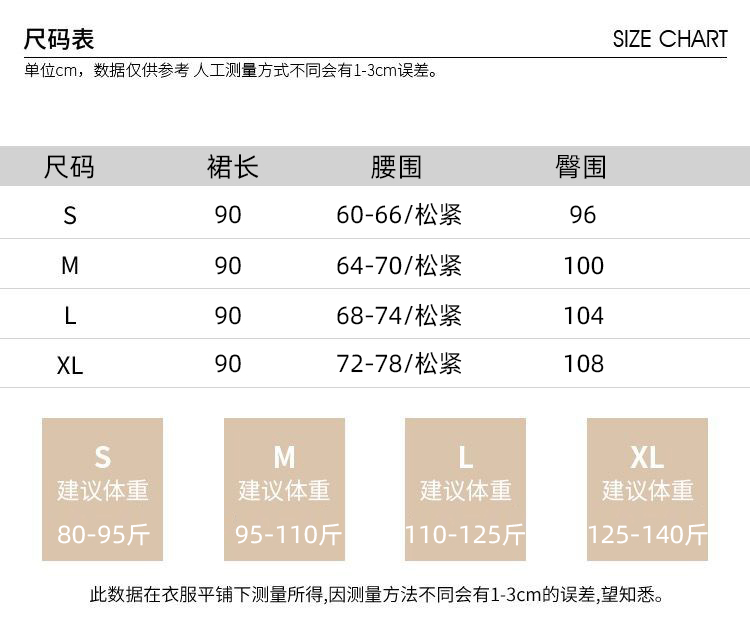 尺码表

SIZE CHART

单位cm，数据仅供参考 人工测量方式不同会有1-3cm误差。

| 尺码 | 裙长 | 腰围 | 臀围 |
|---|---|---|---|
| S | 90 | 60-66/松紧 | 96 |
| M | 90 | 64-70/松紧 | 100 |
| L | 90 | 68-74/松紧 | 104 |
| XL | 90 | 72-78/松紧 | 108 |

S
建议体重
80-95斤

M
建议体重
95-110斤

L
建议体重
110-125斤

XL
建议体重
125-140斤

此数据在衣服平铺下测量所得,因测量方法不同会有1-3cm的误差,望知悉。